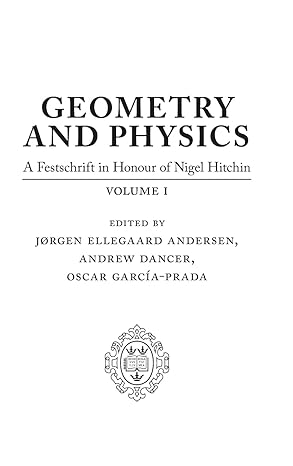 GEOMETRY AND PHYSICS

A Festschrift in Honour of Nigel Hitchin

VOLUME I

EDITED BY

JØRGEN ELLEGAARD ANDERSEN,

ANDREW DANCER,

OSCAR GARCÍA-PRADA